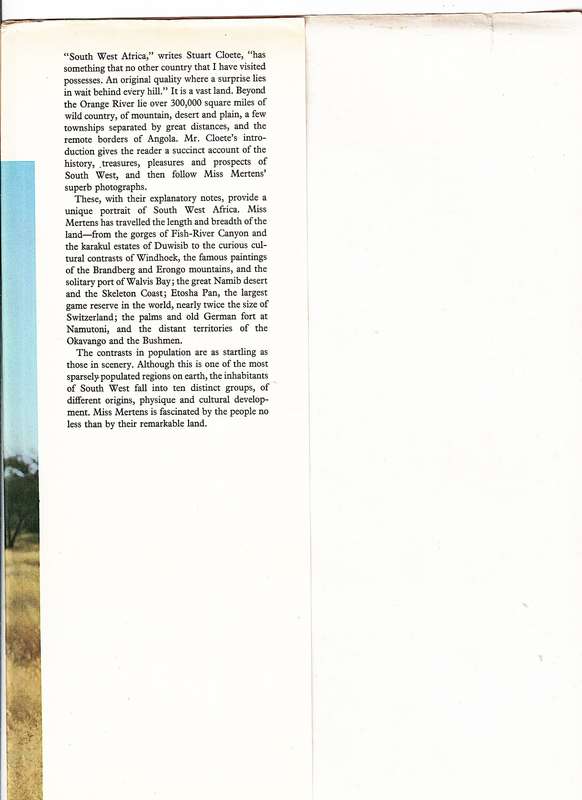 "South West Africa," writes Stuart Cloete, "has something that no other country that I have visited possesses. An original quality where a surprise lies in wait behind every hill." It is a vast land. Beyond the Orange River lie over 300,000 square miles of wild country, of mountain, desert and plain, a few townships separated by great distances, and the remote borders of Angola. Mr. Cloete's introduction gives the reader a succinct account of the history, treasures, pleasures and prospects of South West, and then follow Miss Mertens' superb photographs.

These, with their explanatory notes, provide a unique portrait of South West Africa. Miss Mertens has travelled the length and breadth of the land—from the gorges of Fish-River Canyon and the karakul estates of Duwisib to the curious cultural contrasts of Windhoek, the famous paintings of the Brandberg and Erongo mountains, and the solitary port of Walvis Bay; the great Namib desert and the Skeleton Coast; Etosha Pan, the largest game reserve in the world, nearly twice the size of Switzerland; the palms and old German fort at Namutoni, and the distant territories of the Okavango and the Bushmen.

The contrasts in population are as startling as those in scenery. Although this is one of the most sparsely populated regions on earth, the inhabitants of South West fall into ten distinct groups, of different origins, physique and cultural development. Miss Mertens is fascinated by the people no less than by their remarkable land.